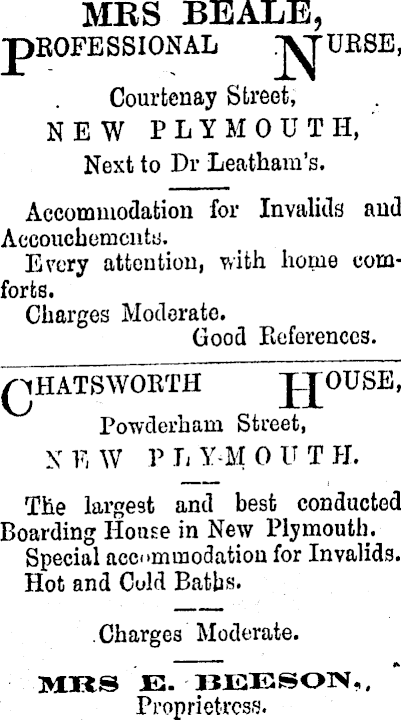 MRS BEALE,
PROFESSIONAL NURSE,

Courtenay Street,
NEW PLYMOUTH,
Next to Dr Leatham's.

Accommodation for Invalids and Accouchements.
Every attention, with home comforts.
Charges Moderate.
Good References.

CHATSWORTH HOUSE,
Powderham Street,
NEW PLYMOUTH.

The largest and best conducted Boarding House in New Plymouth.
Special accommodation for Invalids.
Hot and Cold Baths.

Charges Moderate.

MRS E. BEESON.,
Proprietress.